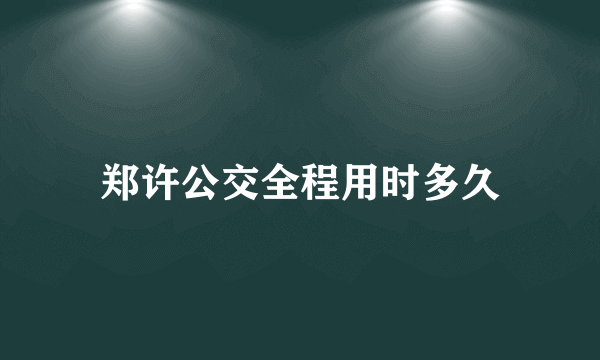 郑许公交全程用时多久